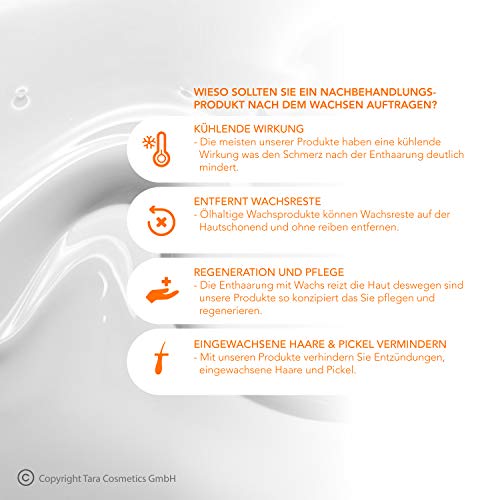 WIESO SOLLTEN SIE EIN NACHBEHANDLUNGS-PRODUKT NACH DEM WACHSEN AUFTRAGEN?

KÜHLENDE WIRKUNG
- Die meisten unserer Produkte haben eine kühlende Wirkung was den Schmerz nach der Enthaarung deutlich mindert.

ENTFERNT WACHSRESTE
- Ölhaltige Wachsprodukte können Wachsreste auf der Hautschonend und ohne reiben entfernen.

REGENERATION UND PFLEGE
- Die Enthaarung mit Wachs reizt die Haut deswegen sind unsere Produkte so konzipiert das Sie pflegen und regenerieren.

EINGEWACHSENE HAARE & PICKEL VERMINDERN
- Mit unseren Produkte verhindern Sie Entzündungen, eingewachsene Haare und Pickel.

© Copyright Tara Cosmetics GmbH